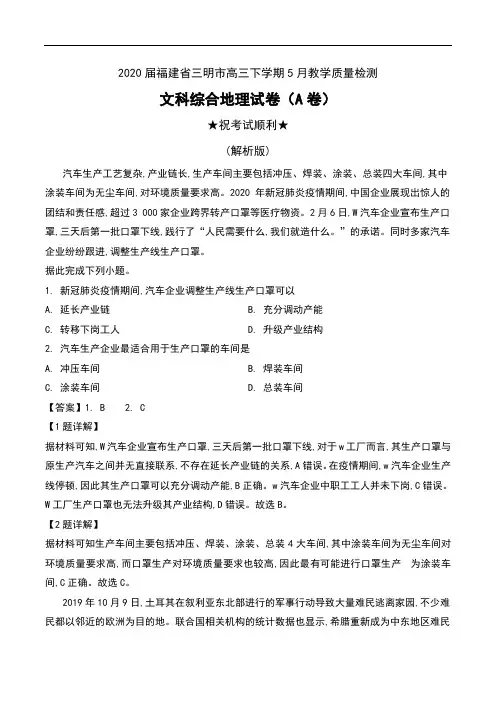 2020 届福建省三明市高三下学期 5 月教学质量检测

文科综合地理试卷（A 卷）

★祝考试顺利★

（解析版）

汽车生产工艺复杂，产业链长，生产车间主要包括冲压、焊装、涂装、总装四大车间，其中涂装车间为无尘车间，对环境质量要求高。2020 年新冠肺炎疫情期间，中国企业展现出惊人的团结和责任感，超过 3 000 家企业跨界转产口罩等医疗物资。2 月 6 日，W 汽车企业宣布生产口罩，三天后第一批口罩下线，践行了“人民需要什么，我们就造什么。”的承诺。同时多家汽车企业纷纷跟进，调整生产线生产口罩。

据此完成下列小题。

1. 新冠肺炎疫情期间，汽车企业调整生产线生产口罩可以

A. 延长产业链
B. 充分调动产能
C. 转移下岗工人
D. 升级产业结构

2. 汽车生产企业最适合用于生产口罩的车间是

A. 冲压车间
B. 焊装车间
C. 涂装车间
D. 总装车间

【答案】1. B　　2. C

【1 题详解】

据材料可知，W 汽车企业宣布生产口罩，三天后第一批口罩下线，对于 w 工厂而言，其生产口罩与原生产汽车之间并无直接联系，不存在延长产业链的关系，A 错误。在疫情期间，w 汽车企业生产线停顿，因此其生产口罩可以充分调动产能，B 正确。w 汽车企业中职工工人并未下岗，C 错误。W 工厂生产口罩也无法升级其产业结构，D 错误。故选 B。

【2 题详解】

据材料可知生产车间主要包括冲压、焊装、涂装、总装 4 大车间，其中涂装车间为无尘车间对环境质量要求高，而口罩生产对环境质量要求也较高，因此最有可能进行口罩生产　为涂装车间，C 正确。故选 C。

2019 年 10 月 9 日，土耳其在叙利亚东北部进行的军事行动导致大量难民逃离家园，不少难民都以邻近的欧洲为目的地。联合国相关机构的统计数据也显示，希腊重新成为中东地区难民